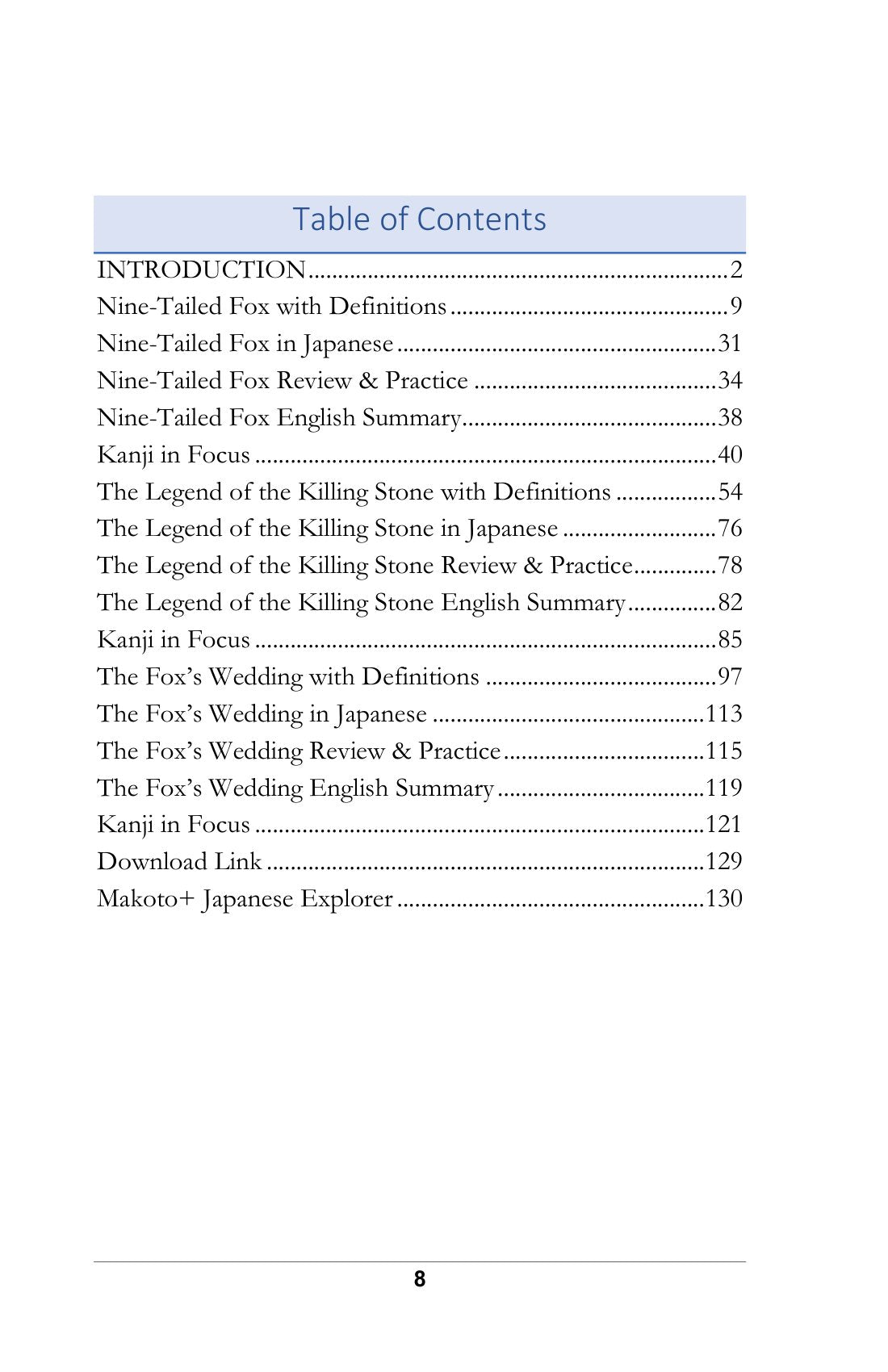 Table of Contents

INTRODUCTION 2
Nine-Tailed Fox with Definitions 9
Nine-Tailed Fox in Japanese 31
Nine-Tailed Fox Review & Practice 34
Nine-Tailed Fox English Summary 38
Kanji in Focus 40
The Legend of the Killing Stone with Definitions 54
The Legend of the Killing Stone in Japanese 76
The Legend of the Killing Stone Review & Practice 78
The Legend of the Killing Stone English Summary 82
Kanji in Focus 85
The Fox's Wedding with Definitions 97
The Fox's Wedding in Japanese 113
The Fox's Wedding Review & Practice 115
The Fox's Wedding English Summary 119
Kanji in Focus 121
Download Link 129
Makoto+ Japanese Explorer 130

8